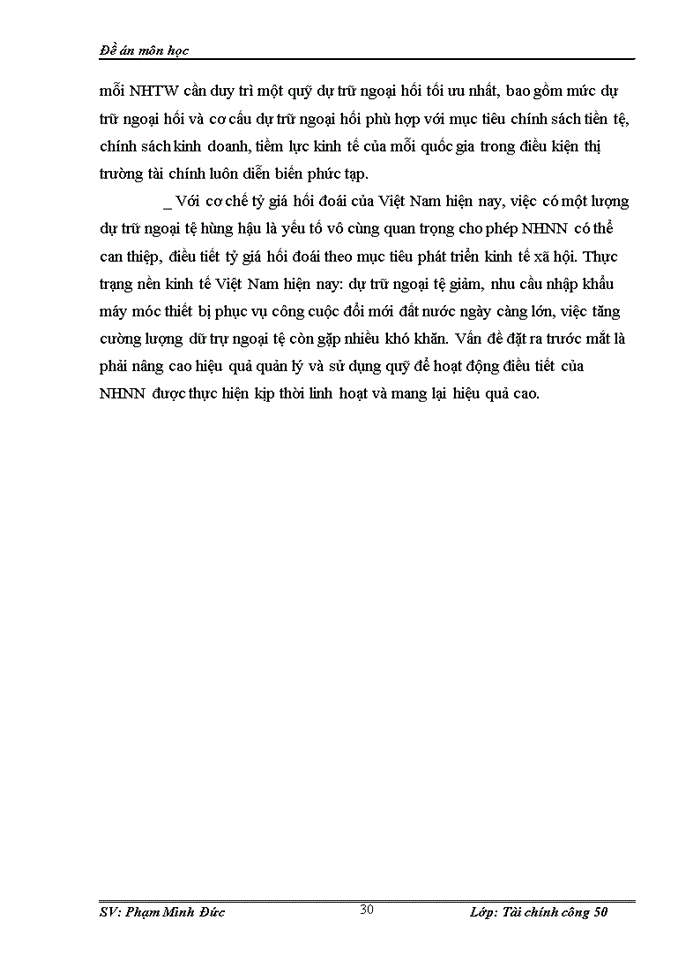 Đề án môn học

mỗi NHTW cần duy trì một quỹ dự trữ ngoại hối tối ưu nhất, bao gồm mức dự trữ ngoại hối và cơ cấu dự trữ ngoại hối phù hợp với mục tiêu chính sách tiền tệ, chính sách kinh doanh, tiềm lực kinh tế của mỗi quốc gia trong điều kiện thị trường tài chính luôn diễn biến phức tạp.

_ Với cơ chế tỷ giá hối đoái của Việt Nam hiện nay, việc có một lượng dự trữ ngoại tệ hùng hậu là yếu tố vô cùng quan trọng cho phép NHNN có thể can thiệp, điều tiết tỷ giá hối đoái theo mục tiêu phát triển kinh tế xã hội. Thực trạng nền kinh tế Việt Nam hiện nay: dự trữ ngoại tệ giảm, nhu cầu nhập khẩu máy móc thiết bị phục vụ công cuộc đổi mới đất nước ngày càng lớn, việc tăng cường lượng dữ trự ngoại tệ còn gặp nhiều khó khăn. Vấn đề đặt ra trước mắt là phải nâng cao hiệu quả quản lý và sử dụng quỹ để hoạt động điều tiết của NHNN được thực hiện kịp thời linh hoạt và mang lại hiệu quả cao.

SV: Phạm Minh Đức 30 Lớp: Tài chính công 50